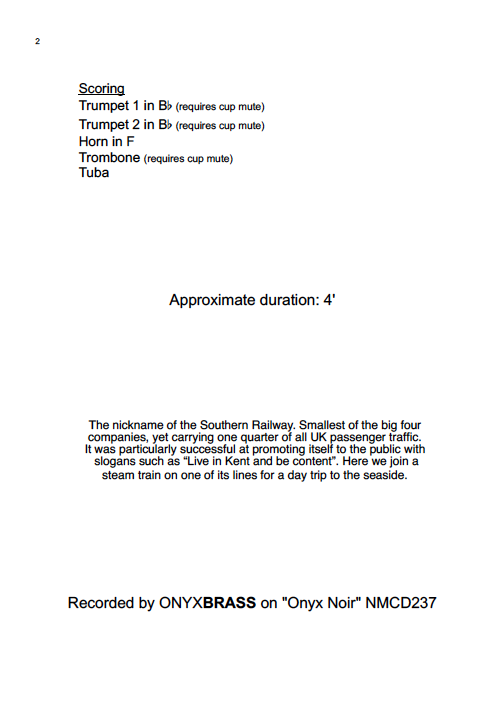 2

Scoring
Trumpet 1 in B♭ (requires cup mute)
Trumpet 2 in B♭ (requires cup mute)
Horn in F
Trombone (requires cup mute)
Tuba

Approximate duration: 4'

The nickname of the Southern Railway. Smallest of the big four companies, yet carrying one quarter of all UK passenger traffic. It was particularly successful at promoting itself to the public with slogans such as "Live in Kent and be content". Here we join a steam train on one of its lines for a day trip to the seaside.

Recorded by ONYXBRASS on "Onyx Noir" NMCD237